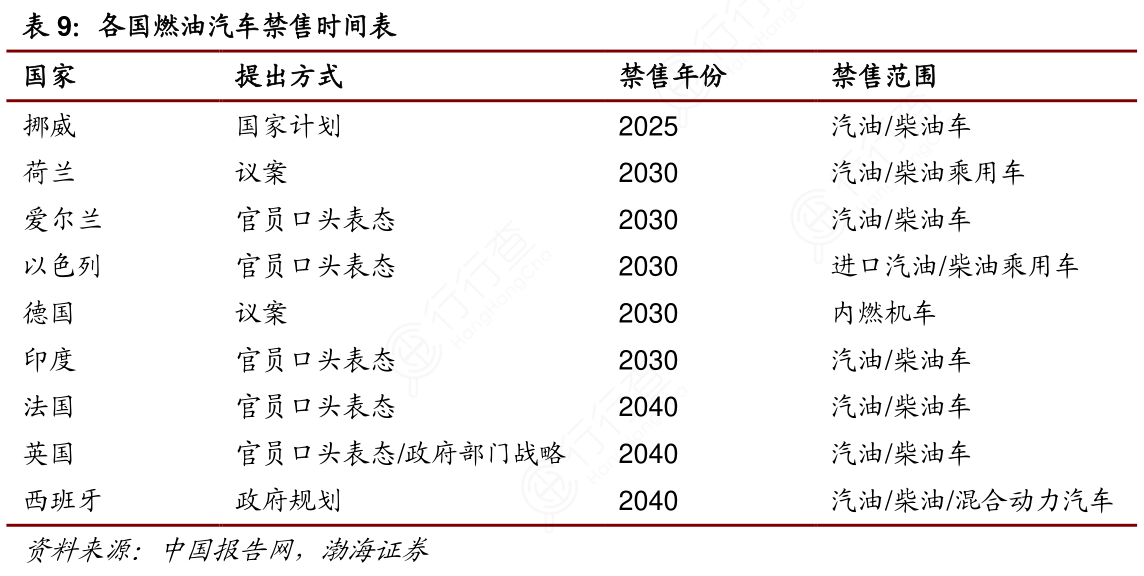 表9:各国燃油汽车禁售时间表

| 国家 | 提出方式 | 禁售年份 | 禁售范围 |
|---|---|---|---|
| 挪威 | 国家计划 | 2025 | 汽油/柴油车 |
| 荷兰 | 议案 | 2030 | 汽油/柴油乘用车 |
| 爱尔兰 | 官员口头表态 | 2030 | 汽油/柴油车 |
| 以色列 | 官员口头表态 | 2030 | 进口汽油/柴油乘用车 |
| 德国 | 议案 | 2030 | 内燃机车 |
| 印度 | 官员口头表态 | 2030 | 汽油/柴油车 |
| 法国 | 官员口头表态 | 2040 | 汽油/柴油车 |
| 英国 | 官员口头表态/政府部门战略 | 2040 | 汽油/柴油车 |
| 西班牙 | 政府规划 | 2040 | 汽油/柴油/混合动力汽车 |

资料来源:中国报告网,渤海证券

行行查
HangHangCha